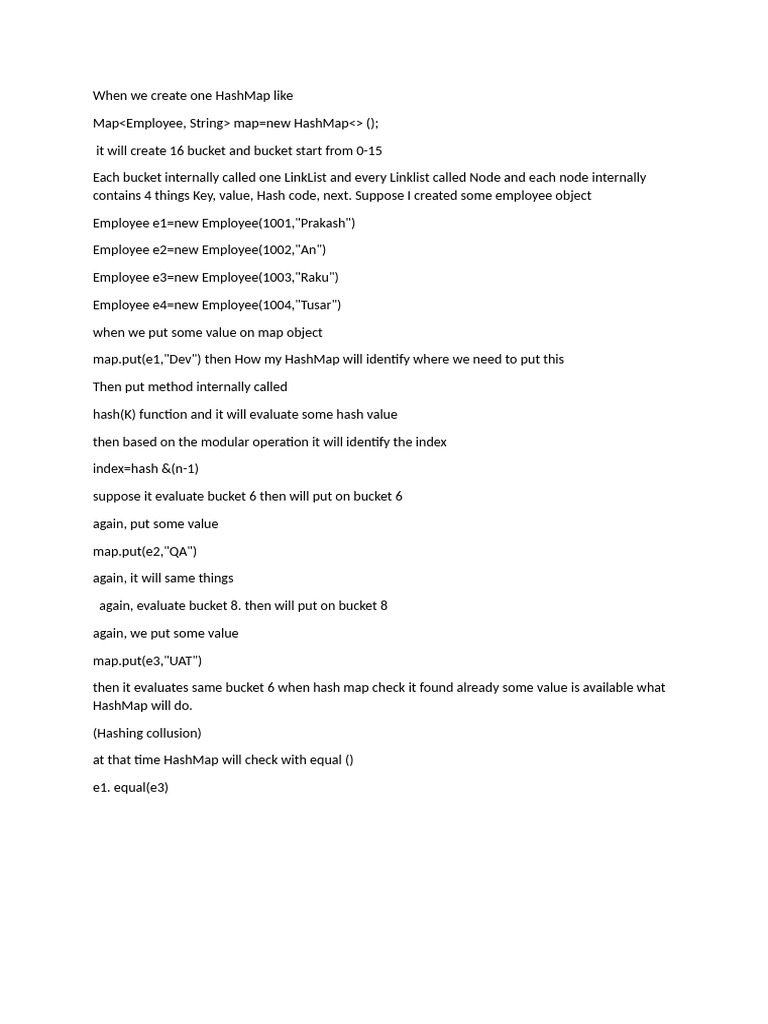 When we create one HashMap like

Map<Employee, String> map=new HashMap<> ();

it will create 16 bucket and bucket start from 0-15

Each bucket internally called one LinkList and every Linklist called Node and each node internally contains 4 things Key, value, Hash code, next. Suppose I created some employee object

Employee e1=new Employee(1001,"Prakash")

Employee e2=new Employee(1002,"An")

Employee e3=new Employee(1003,"Raku")

Employee e4=new Employee(1004,"Tusar")

when we put some value on map object

map.put(e1,"Dev") then How my HashMap will identify where we need to put this

Then put method internally called

hash(K) function and it will evaluate some hash value

then based on the modular operation it will identify the index

index=hash &(n-1)

suppose it evaluate bucket 6 then will put on bucket 6

again, put some value

map.put(e2,"QA")

again, it will same things

again, evaluate bucket 8. then will put on bucket 8

again, we put some value

map.put(e3,"UAT")

then it evaluates same bucket 6 when hash map check it found already some value is available what HashMap will do.

(Hashing collusion)

at that time HashMap will check with equal ()

e1. equal(e3)